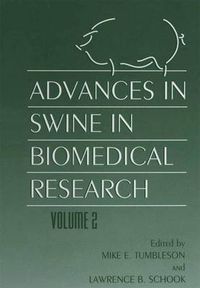 ADVANCES IN SWINE IN BIOMEDICAL RESEARCH

VOLUME 2

Edited by
MIKE E. TUMBLESON
and
LAWRENCE B. SCHOOK